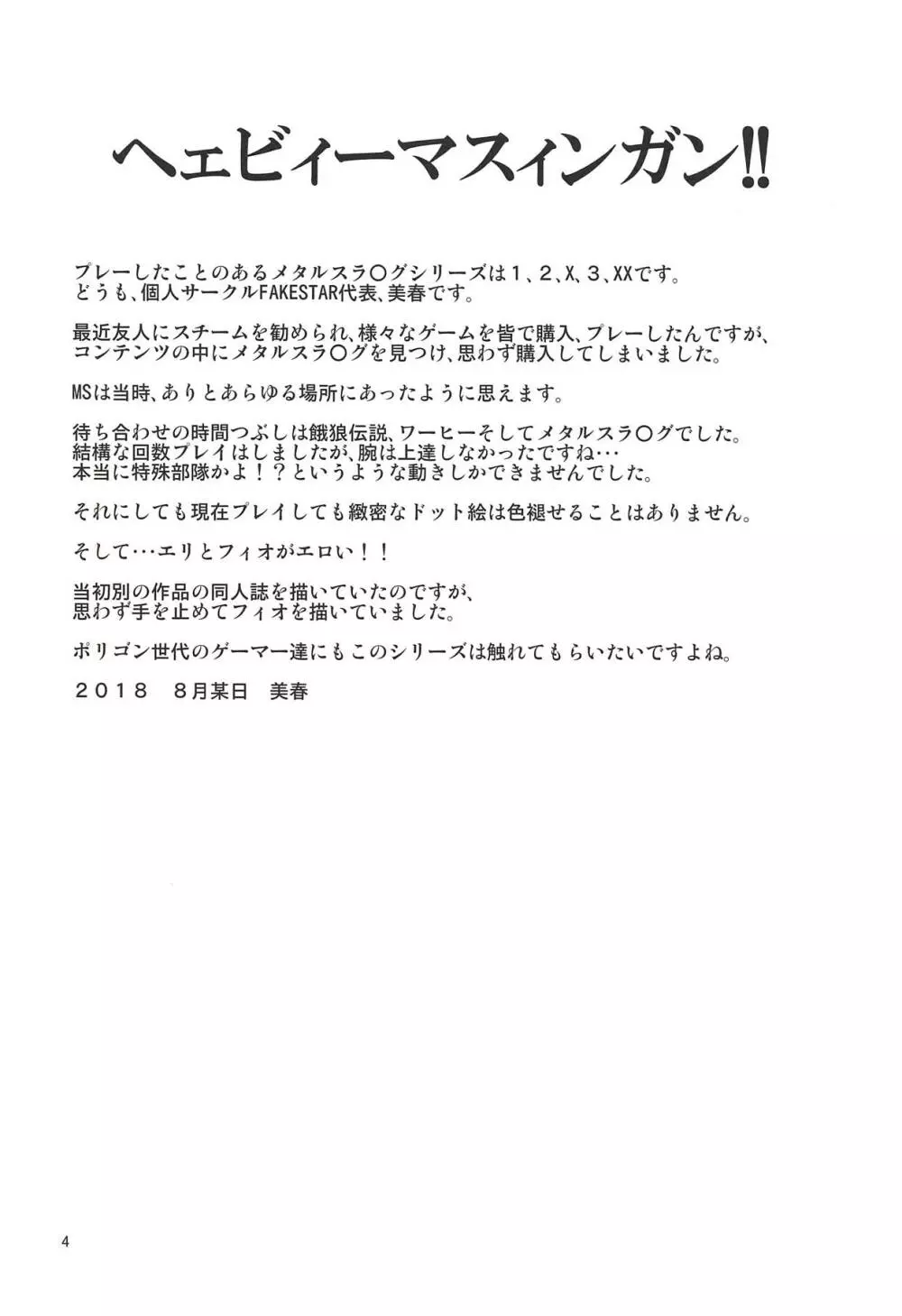 ヘェビィーマスィンガン!!

プレーしたことのあるメタルスラ〇グシリーズは１、２、X、３、XXです。
どうも、個人サークルFAKESTAR代表、美春です。

最近友人にスチームを勧められ、様々なゲームを皆で購入、プレーしたんですが、
コンテンツの中にメタルスラ〇グを見つけ、思わず購入してしまいました。

MSは当時、ありとあらゆる場所にあったように思えます。

待ち合わせの時間つぶしは餓狼伝説、ワーヒーそしてメタルスラ〇グでした。
結構な回数プレイはしましたが、腕は上達しなかったですね…
本当に特殊部隊かよ！？というような動きしかできませんでした。

それにしても現在プレイしても緻密なドット絵は色褪せることはありません。

そして…エリとフィオがエロい！！

当初別の作品の同人誌を描いていたのですが、
思わず手を止めてフィオを描いていました。

ポリゴン世代のゲーマー達にもこのシリーズは触れてもらいたいですよね。

２０１８　８月某日　美春

4